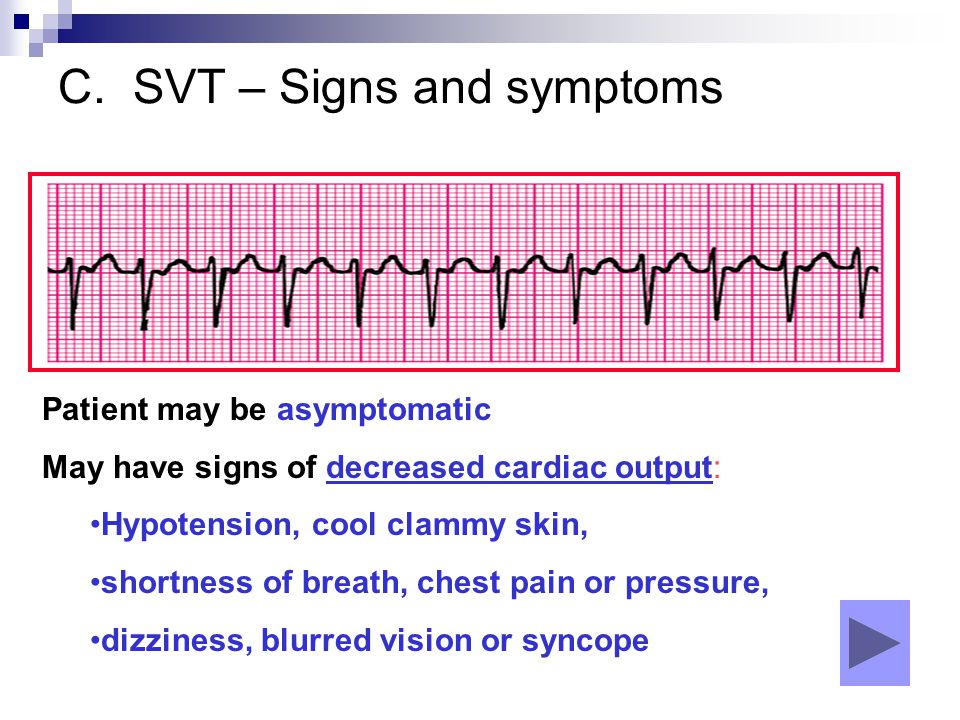 C. SVT – Signs and symptoms

Patient may be asymptomatic

May have signs of decreased cardiac output:

•Hypotension, cool clammy skin,

•shortness of breath, chest pain or pressure,

•dizziness, blurred vision or syncope